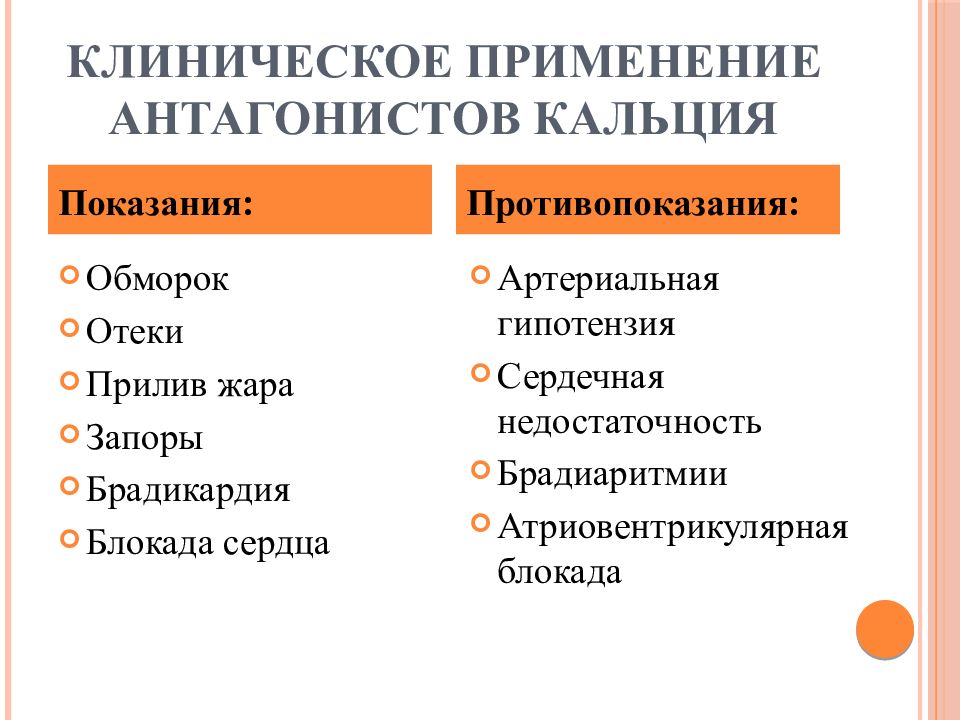 КЛИНИЧЕСКОЕ ПРИМЕНЕНИЕ АНТАГОНИСТОВ КАЛЬЦИЯ

Показания:

Обморок
Отеки
Прилив жара
Запоры
Брадикардия
Блокада сердца

Противопоказания:

Артериальная гипотензия
Сердечная недостаточность
Брадиаритмии
Атриовентрикулярная блокада